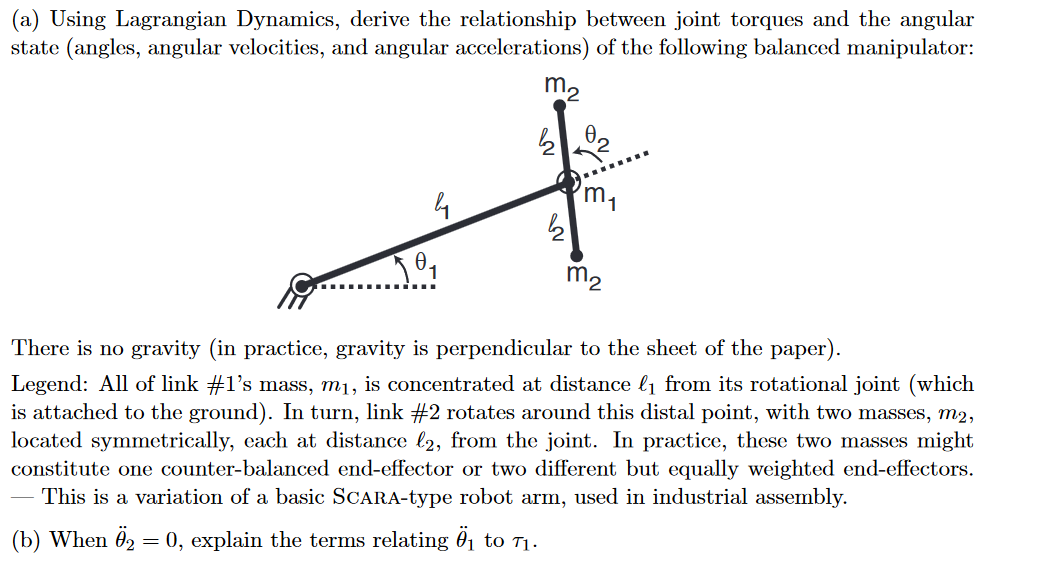 (a) Using Lagrangian Dynamics, derive the relationship between joint torques and the angular state (angles, angular velocities, and angular accelerations) of the following balanced manipulator:

$m_2$

$\ell_2$ $\theta_2$

$m_1$

$\ell_1$

$\ell_2$

$\theta_1$

$m_2$

There is no gravity (in practice, gravity is perpendicular to the sheet of the paper).

Legend: All of link #1's mass, $m_1$, is concentrated at distance $\ell_1$ from its rotational joint (which is attached to the ground). In turn, link #2 rotates around this distal point, with two masses, $m_2$, located symmetrically, each at distance $\ell_2$, from the joint. In practice, these two masses might constitute one counter-balanced end-effector or two different but equally weighted end-effectors. — This is a variation of a basic SCARA-type robot arm, used in industrial assembly.

(b) When $\ddot{\theta}_2 = 0$, explain the terms relating $\ddot{\theta}_1$ to $\tau_1$.